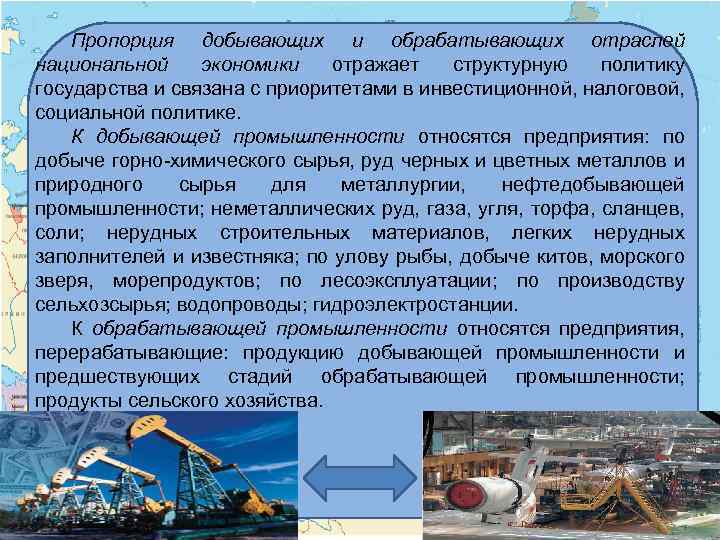 Пропорция добывающих и обрабатывающих отраслей национальной экономики отражает структурную политику государства и связана с приоритетами в инвестиционной, налоговой, социальной политике.

К добывающей промышленности относятся предприятия: по добыче горно-химического сырья, руд черных и цветных металлов и природного сырья для металлургии, нефтедобывающей промышленности; неметаллических руд, газа, угля, торфа, сланцев, соли; нерудных строительных материалов, легких нерудных заполнителей и известняка; по улову рыбы, добыче китов, морского зверя, морепродуктов; по лесоэксплуатации; по производству сельхозсырья; водопроводы; гидроэлектростанции.

К обрабатывающей промышленности относятся предприятия, перерабатывающие: продукцию добывающей промышленности и предшествующих стадий обрабатывающей промышленности; продукты сельского хозяйства.